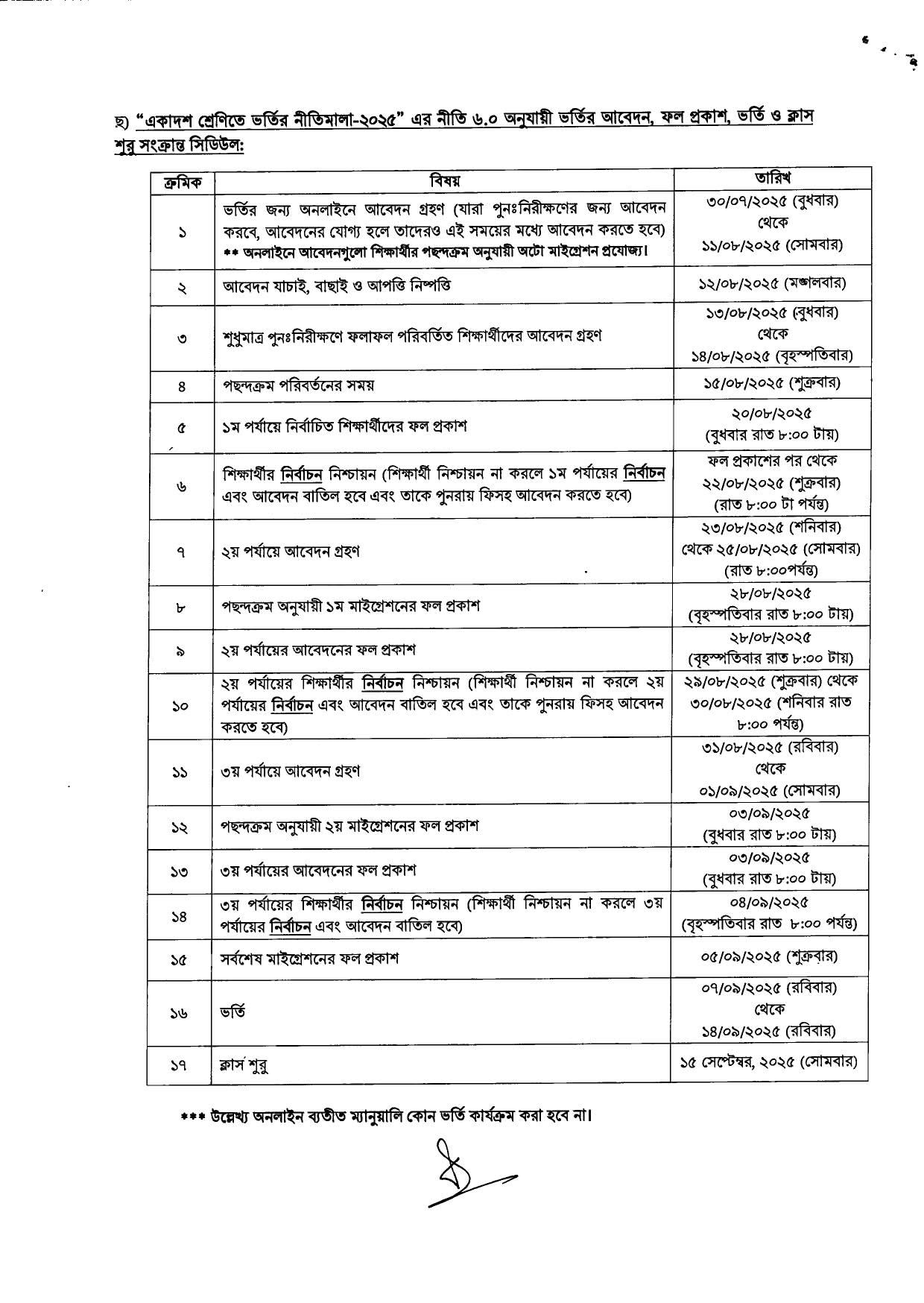 ছ) "একাদশ শ্রেণিতে ভর্তির নীতিমালা-২০২৫" এর নীতি ৬.০ অনুযায়ী ভর্তির আবেদন, ফল প্রকাশ, ভর্তি ও ক্লাস শুরু সংক্রান্ত সিডিউল:

| ক্রমিক | বিষয় | তারিখ |
|---|---|---|
| ১ | ভর্তির জন্য অনলাইনে আবেদন গ্রহণ (যারা পুনঃনিরীক্ষণের জন্য আবেদন করবে, আবেদনের যোগ্য হলে তাদেরও এই সময়ের মধ্যে আবেদন করতে হবে) ** অনলাইনে আবেদনগুলো শিক্ষার্থীর পছন্দক্রম অনুযায়ী অটো মাইগ্রেশন প্রযোজ্য। | ৩০/০৭/২০২৫ (বুধবার) থেকে ১১/০৮/২০২৫ (সোমবার) |
| ২ | আবেদন যাচাই, বাছাই ও আপত্তি নিষ্পত্তি | ১২/০৮/২০২৫ (মঙ্গলবার) |
| ৩ | শুধুমাত্র পুনঃনিরীক্ষণে ফলাফল পরিবর্তিত শিক্ষার্থীদের আবেদন গ্রহণ | ১৩/০৮/২০২৫ (বুধবার) থেকে ১৪/০৮/২০২৫ (বৃহস্পতিবার) |
| ৪ | পছন্দক্রম পরিবর্তনের সময় | ১৫/০৮/২০২৫ (শুক্রবার) |
| ৫ | ১ম পর্যায়ে নির্বাচিত শিক্ষার্থীদের ফল প্রকাশ | ২০/০৮/২০২৫ (বুধবার রাত ৮:০০ টায়) |
| ৬ | শিক্ষার্থীর নির্বাচন নিশ্চায়ন (শিক্ষার্থী নিশ্চায়ন না করলে ১ম পর্যায়ের নির্বাচন এবং আবেদন বাতিল হবে এবং তাকে পুনরায় ফিসহ আবেদন করতে হবে) | ফল প্রকাশের পর থেকে ২২/০৮/২০২৫ (শুক্রবার) (রাত ৮:০০ টা পর্যন্ত) |
| ৭ | ২য় পর্যায়ে আবেদন গ্রহণ | ২৩/০৮/২০২৫ (শনিবার) থেকে ২৫/০৮/২০২৫ (সোমবার) (রাত ৮:০০পর্যন্ত) |
| ৮ | পছন্দক্রম অনুযায়ী ১ম মাইগ্রেশনের ফল প্রকাশ | ২৮/০৮/২০২৫ (বৃহস্পতিবার রাত ৮:০০ টায়) |
| ৯ | ২য় পর্যায়ের আবেদনের ফল প্রকাশ | ২৮/০৮/২০২৫ (বৃহস্পতিবার রাত ৮:০০ টায়) |
| ১০ | ২য় পর্যায়ের শিক্ষার্থীর নির্বাচন নিশ্চায়ন (শিক্ষার্থী নিশ্চায়ন না করলে ২য় পর্যায়ের নির্বাচন এবং আবেদন বাতিল হবে এবং তাকে পুনরায় ফিসহ আবেদন করতে হবে) | ২৯/০৮/২০২৫ (শুক্রবার) থেকে ৩০/০৮/২০২৫ (শনিবার রাত ৮:০০ পর্যন্ত) |
| ১১ | ৩য় পর্যায়ে আবেদন গ্রহণ | ৩১/০৮/২০২৫ (রবিবার) থেকে ০১/০৯/২০২৫ (সোমবার) |
| ১২ | পছন্দক্রম অনুযায়ী ২য় মাইগ্রেশনের ফল প্রকাশ | ০৩/০৯/২০২৫ (বুধবার রাত ৮:০০ টায়) |
| ১৩ | ৩য় পর্যায়ের আবেদনের ফল প্রকাশ | ০৩/০৯/২০২৫ (বুধবার রাত ৮:০০ টায়) |
| ১৪ | ৩য় পর্যায়ের শিক্ষার্থীর নির্বাচন নিশ্চায়ন (শিক্ষার্থী নিশ্চায়ন না করলে ৩য় পর্যায়ের নির্বাচন এবং আবেদন বাতিল হবে) | ০৪/০৯/২০২৫ (বৃহস্পতিবার রাত ৮:০০ পর্যন্ত) |
| ১৫ | সর্বশেষ মাইগ্রেশনের ফল প্রকাশ | ০৫/০৯/২০২৫ (শুক্রবার) |
| ১৬ | ভর্তি | ০৭/০৯/২০২৫ (রবিবার) থেকে ১৪/০৯/২০২৫ (রবিবার) |
| ১৭ | ক্লাস শুরু | ১৫ সেপ্টেম্বর, ২০২৫ (সোমবার) |

*** উল্লেখ্য অনলাইন ব্যতীত ম্যানুয়ালি কোন ভর্তি কার্যক্রম করা হবে না।